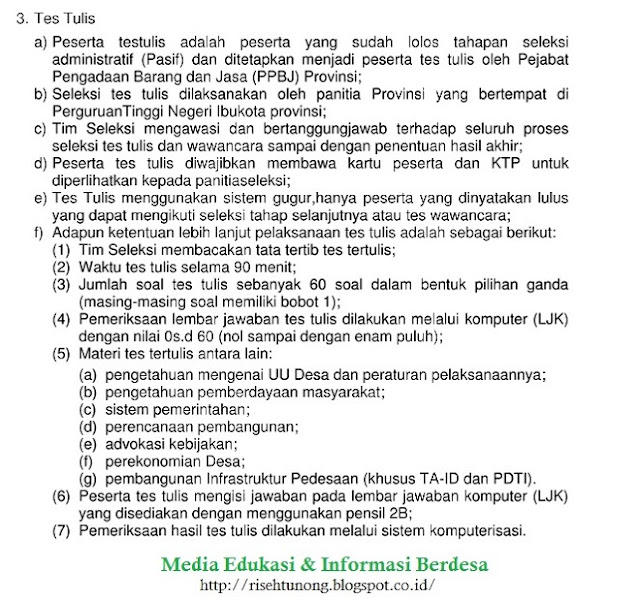 3. Tes Tulis

a) Peserta testulis adalah peserta yang sudah lolos tahapan seleksi administratif (Pasif) dan ditetapkan menjadi peserta tes tulis oleh Pejabat Pengadaan Barang dan Jasa (PPBJ) Provinsi;

b) Seleksi tes tulis dilaksanakan oleh panitia Provinsi yang bertempat di PerguruanTinggi Negeri Ibukota provinsi;

c) Tim Seleksi mengawasi dan bertanggungjawab terhadap seluruh proses seleksi tes tulis dan wawancara sampai dengan penentuan hasil akhir;

d) Peserta tes tulis diwajibkan membawa kartu peserta dan KTP untuk diperlihatkan kepada panitiaseleksi;

e) Tes Tulis menggunakan sistem gugur,hanya peserta yang dinyatakan lulus yang dapat mengikuti seleksi tahap selanjutnya atau tes wawancara;

f) Adapun ketentuan lebih lanjut pelaksanaan tes tulis adalah sebagai berikut:

(1) Tim Seleksi membacakan tata tertib tes tertulis;

(2) Waktu tes tulis selama 90 menit;

(3) Jumlah soal tes tulis sebanyak 60 soal dalam bentuk pilihan ganda (masing-masing soal memiliki bobot 1);

(4) Pemeriksaan lembar jawaban tes tulis dilakukan melalui komputer (LJK) dengan nilai 0s.d 60 (nol sampai dengan enam puluh);

(5) Materi tes tertulis antara lain:

(a) pengetahuan mengenai UU Desa dan peraturan pelaksanaannya;

(b) pengetahuan pemberdayaan masyarakat;

(c) sistem pemerintahan;

(d) perencanaan pembangunan;

(e) advokasi kebijakan;

(f) perekonomian Desa;

(g) pembangunan Infrastruktur Pedesaan (khusus TA-ID dan PDTI).

(6) Peserta tes tulis mengisi jawaban pada lembar jawaban komputer (LJK) yang disediakan dengan menggunakan pensil 2B;

(7) Pemeriksaan hasil tes tulis dilakukan melalui sistem komputerisasi.

Media Edukasi & Informasi Berdesa
http://risehtunong.blogspot.co.id/